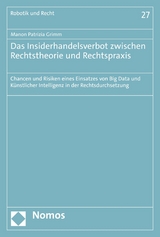 Robotik und Recht

27

Manon Patrizia Grimm

Das Insiderhandelsverbot zwischen Rechtstheorie und Rechtspraxis

Chancen und Risiken eines Einsatzes von Big Data und Künstlicher Intelligenz in der Rechtsdurchsetzung

Nomos